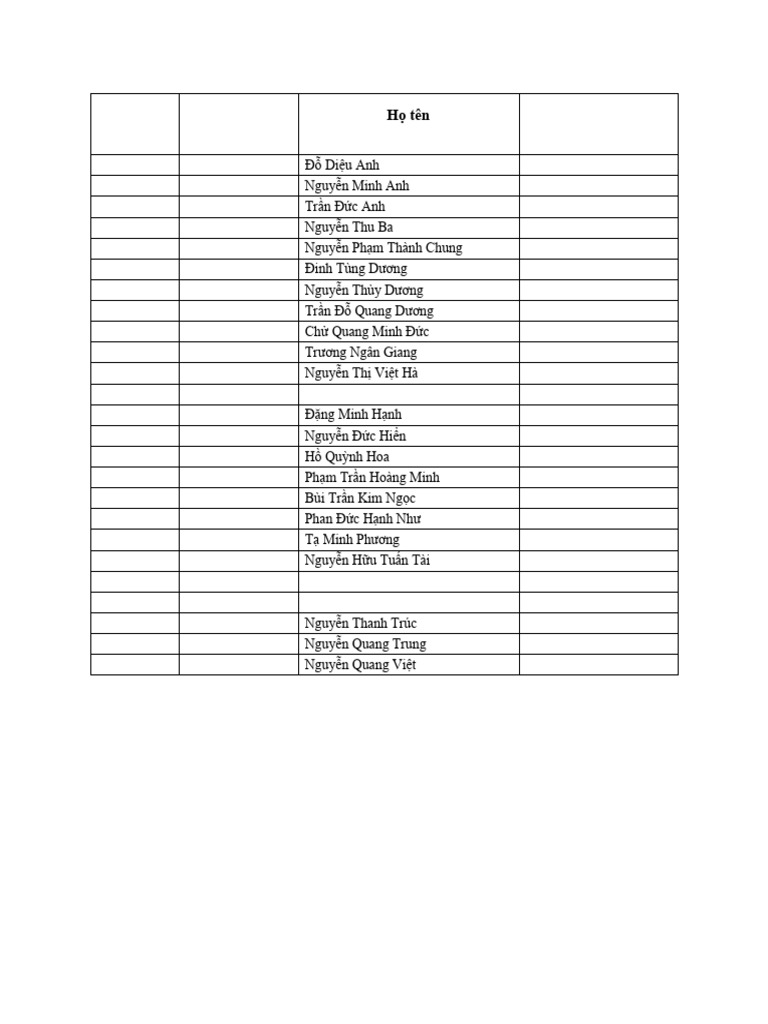 |  |  | Họ tên |  |
|---|---|---|---|
|  |  | Đỗ Diệu Anh |  |
|  |  | Nguyễn Minh Anh |  |
|  |  | Trần Đức Anh |  |
|  |  | Nguyễn Thu Ba |  |
|  |  | Nguyễn Phạm Thành Chung |  |
|  |  | Đinh Tùng Dương |  |
|  |  | Nguyễn Thùy Dương |  |
|  |  | Trần Đỗ Quang Dương |  |
|  |  | Chử Quang Minh Đức |  |
|  |  | Trương Ngân Giang |  |
|  |  | Nguyễn Thị Việt Hà |  |
|  |  |  |  |
|  |  | Đặng Minh Hạnh |  |
|  |  | Nguyễn Đức Hiển |  |
|  |  | Hồ Quỳnh Hoa |  |
|  |  | Phạm Trần Hoàng Minh |  |
|  |  | Bùi Trần Kim Ngọc |  |
|  |  | Phan Đức Hạnh Như |  |
|  |  | Tạ Minh Phương |  |
|  |  | Nguyễn Hữu Tuấn Tài |  |
|  |  |  |  |
|  |  |  |  |
|  |  | Nguyễn Thanh Trúc |  |
|  |  | Nguyễn Quang Trung |  |
|  |  | Nguyễn Quang Việt |  |